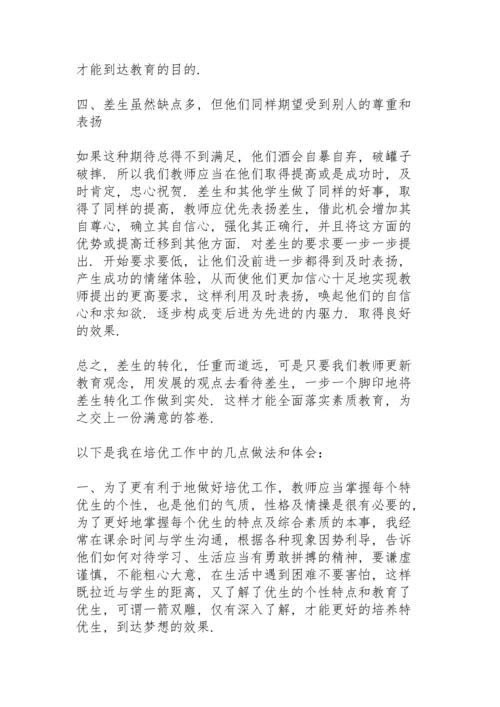 才能到达教育的目的.

四、差生虽然缺点多，但他们同样期望受到别人的尊重和表扬

如果这种期待总得不到满足，他们酒会自暴自弃，破罐子破摔. 所以我们教师应当在他们取得提高或是成功时，及时肯定，忠心祝贺. 差生和其他学生做了同样的好事，取得了同样的提高，教师应优先表扬差生，借此机会增加其自尊心，确立其自信心，强化其正确行，并且将这方面的优势或提高迁移到其他方面. 对差生的要求要一步一步提出. 开始要求要低，让他们没前进一步都得到及时表扬，产生成功的情绪体验，从而使他们更加信心十足地实现教师提出的更高要求，这样利用及时表扬，唤起他们的自信心和求知欲. 逐步构成变后进为先进的内驱力. 取得良好的效果.

总之，差生的转化，任重而道远，可是只要我们教师更新教育观念，用发展的观点去看待差生，一步一个脚印地将差生转化工作做到实处. 这样才能全面落实素质教育，为之交上一份满意的答卷.

以下是我在培优工作中的几点做法和体会：

一、为了更有利于地做好培优工作，教师应当掌握每个特优生的个性，也是他们的气质，性格及情操是很有必要的，为了更好地掌握每个优生的特点及综合素质的本事，我经常在课余时间与学生沟通，根据各种现象因势利导，告诉他们如何对待学习、生活应当有勇敢拼搏的精神，要谦虚谨慎，不能粗心大意，在生活中遇到困难不要害怕，这样既拉近与学生的距离，又了解了优生的个性特点和教育了优生，可谓一箭双雕，仅有深入了解，才能更好的培养特优生，到达梦想的效果.